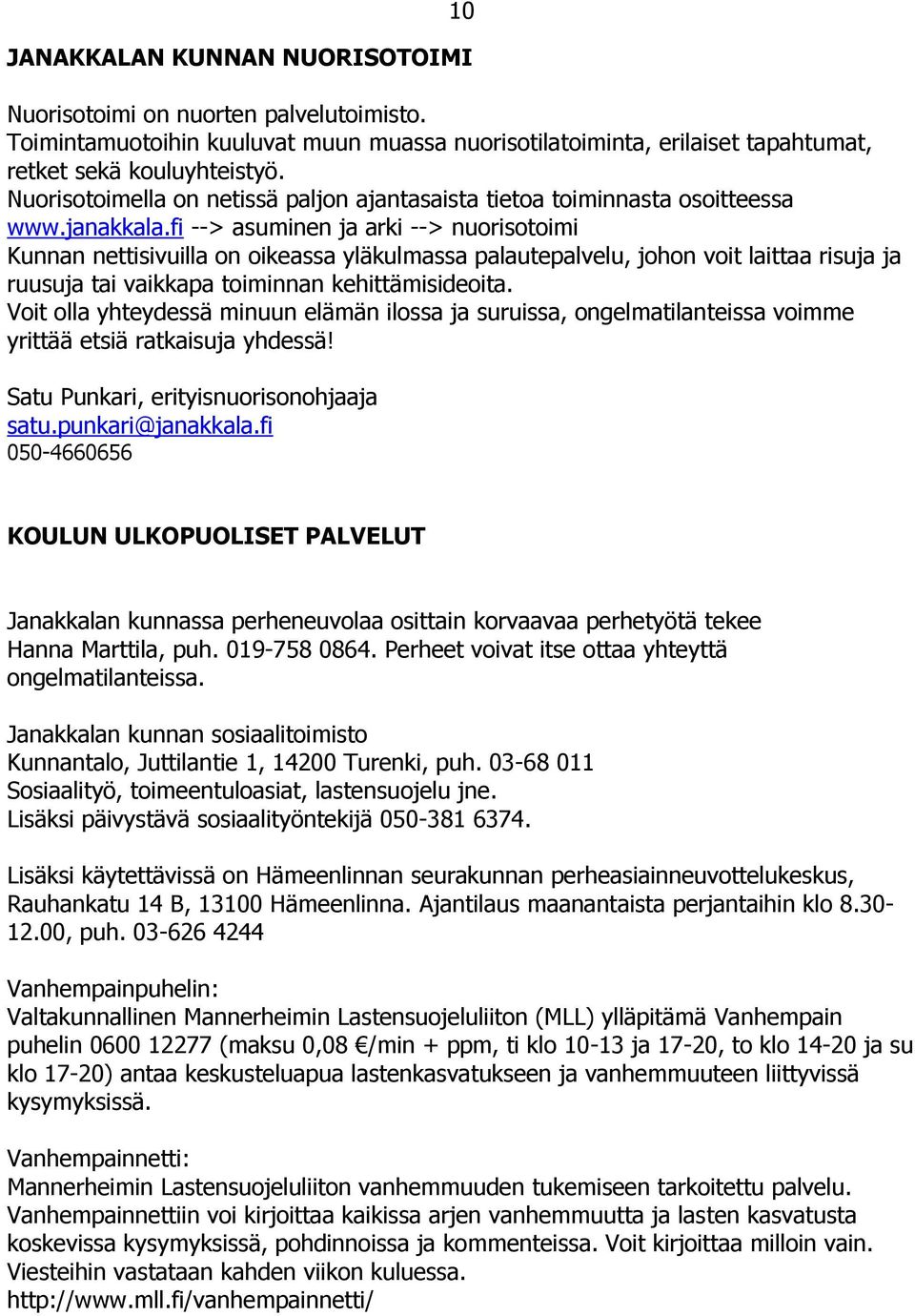 10

JANAKKALAN KUNNAN NUORISOTOIMI

Nuorisotoimi on nuorten palvelutoimisto.
Toimintamuotoihin kuuluvat muun muassa nuorisotilatoiminta, erilaiset tapahtumat, retket sekä kouluyhteistyö.
Nuorisotoimella on netissä paljon ajantasaista tietoa toiminnasta osoitteessa www.janakkala.fi --> asuminen ja arki --> nuorisotoimi
Kunnan nettisivuilla on oikeassa yläkulmassa palautepalvelu, johon voit laittaa risuja ja ruusuja tai vaikkapa toiminnan kehittämisideoita.
Voit olla yhteydessä minuun elämän ilossa ja suruissa, ongelmatilanteissa voimme yrittää etsiä ratkaisuja yhdessä!

Satu Punkari, erityisnuorisonohjaaja
satu.punkari@janakkala.fi
050-4660656

KOULUN ULKOPUOLISET PALVELUT

Janakkalan kunnassa perheneuvolaa osittain korvaavaa perhetyötä tekee Hanna Marttila, puh. 019-758 0864. Perheet voivat itse ottaa yhteyttä ongelmatilanteissa.

Janakkalan kunnan sosiaalitoimisto
Kunnantalo, Juttilantie 1, 14200 Turenki, puh. 03-68 011
Sosiaalityö, toimeentuloasiat, lastensuojelu jne.
Lisäksi päivystävä sosiaalityöntekijä 050-381 6374.

Lisäksi käytettävissä on Hämeenlinnan seurakunnan perheasiainneuvottelukeskus, Rauhankatu 14 B, 13100 Hämeenlinna. Ajantilaus maanantaista perjantaihin klo 8.30-12.00, puh. 03-626 4244

Vanhempainpuhelin:
Valtakunnallinen Mannerheimin Lastensuojeluliiton (MLL) ylläpitämä Vanhempain puhelin 0600 12277 (maksu 0,08 €/min + ppm, ti klo 10-13 ja 17-20, to klo 14-20 ja su klo 17-20) antaa keskusteluapua lastenkasvatukseen ja vanhemmuuteen liittyvissä kysymyksissä.

Vanhempainnetti:
Mannerheimin Lastensuojeluliiton vanhemmuuden tukemiseen tarkoitettu palvelu. Vanhempainnettiin voi kirjoittaa kaikissa arjen vanhemmuutta ja lasten kasvatusta koskevissa kysymyksissä, pohdinnoissa ja kommenteissa. Voit kirjoittaa milloin vain. Viesteihin vastataan kahden viikon kuluessa.
http://www.mll.fi/vanhempainnetti/